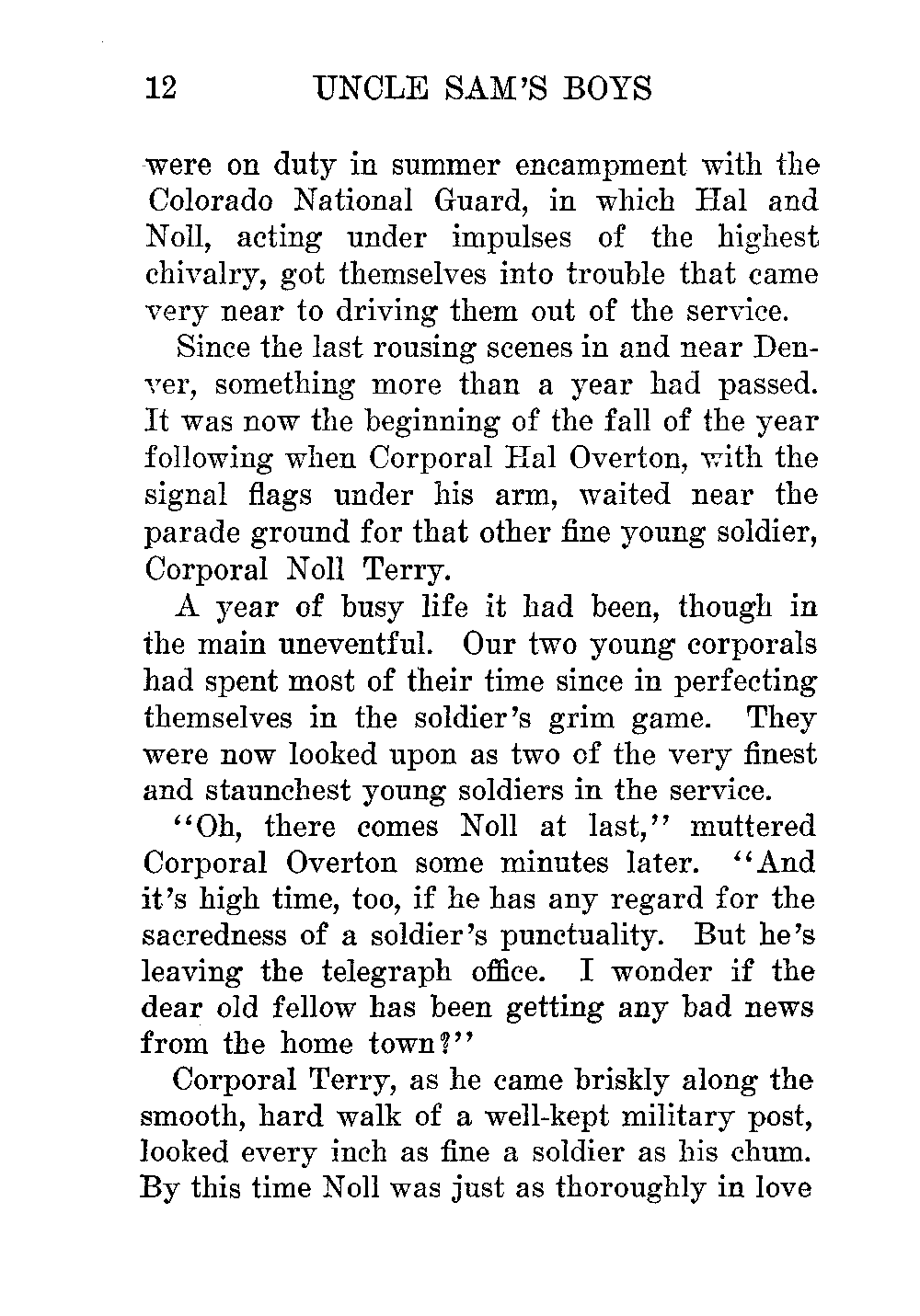 12 UNCLE SAM'S BOYS

were on duty in summer encampment with the Colorado National Guard, in which Hal and Noll, acting under impulses of the highest chivalry, got themselves into trouble that came very near to driving them out of the service.

Since the last rousing scenes in and near Denver, something more than a year had passed. It was now the beginning of the fall of the year following when Corporal Hal Overton, with the signal flags under his arm, waited near the parade ground for that other fine young soldier, Corporal Noll Terry.

A year of busy life it had been, though in the main uneventful. Our two young corporals had spent most of their time since in perfecting themselves in the soldier's grim game. They were now looked upon as two of the very finest and staunchest young soldiers in the service.

"Oh, there comes Noll at last," muttered Corporal Overton some minutes later. "And it's high time, too, if he has any regard for the sacredness of a soldier's punctuality. But he's leaving the telegraph office. I wonder if the dear old fellow has been getting any bad news from the home town?"

Corporal Terry, as he came briskly along the smooth, hard walk of a well-kept military post, looked every inch as fine a soldier as his chum. By this time Noll was just as thoroughly in love